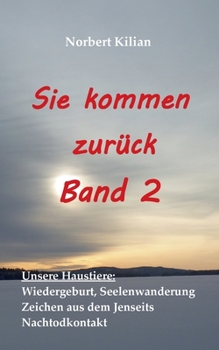 Norbert Kilian

Sie kommen zurück Band 2

Unsere Haustiere:
Wiedergeburt, Seelenwanderung
Zeichen aus dem Jenseits
Nachtodkontakt